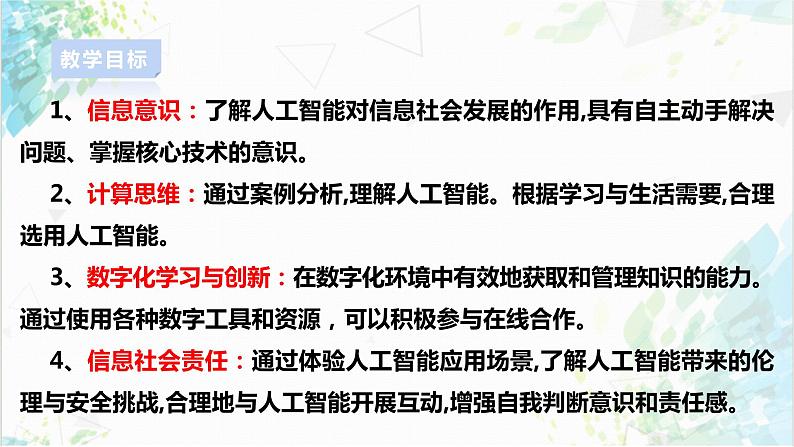 教学目标

1、信息意识：了解人工智能对信息社会发展的作用,具有自主动手解决问题、掌握核心技术的意识。

2、计算思维：通过案例分析,理解人工智能。根据学习与生活需要,合理选用人工智能。

3、数字化学习与创新：在数字化环境中有效地获取和管理知识的能力。通过使用各种数字工具和资源，可以积极参与在线合作。

4、信息社会责任：通过体验人工智能应用场景,了解人工智能带来的伦理与安全挑战,合理地与人工智能开展互动,增强自我判断意识和责任感。